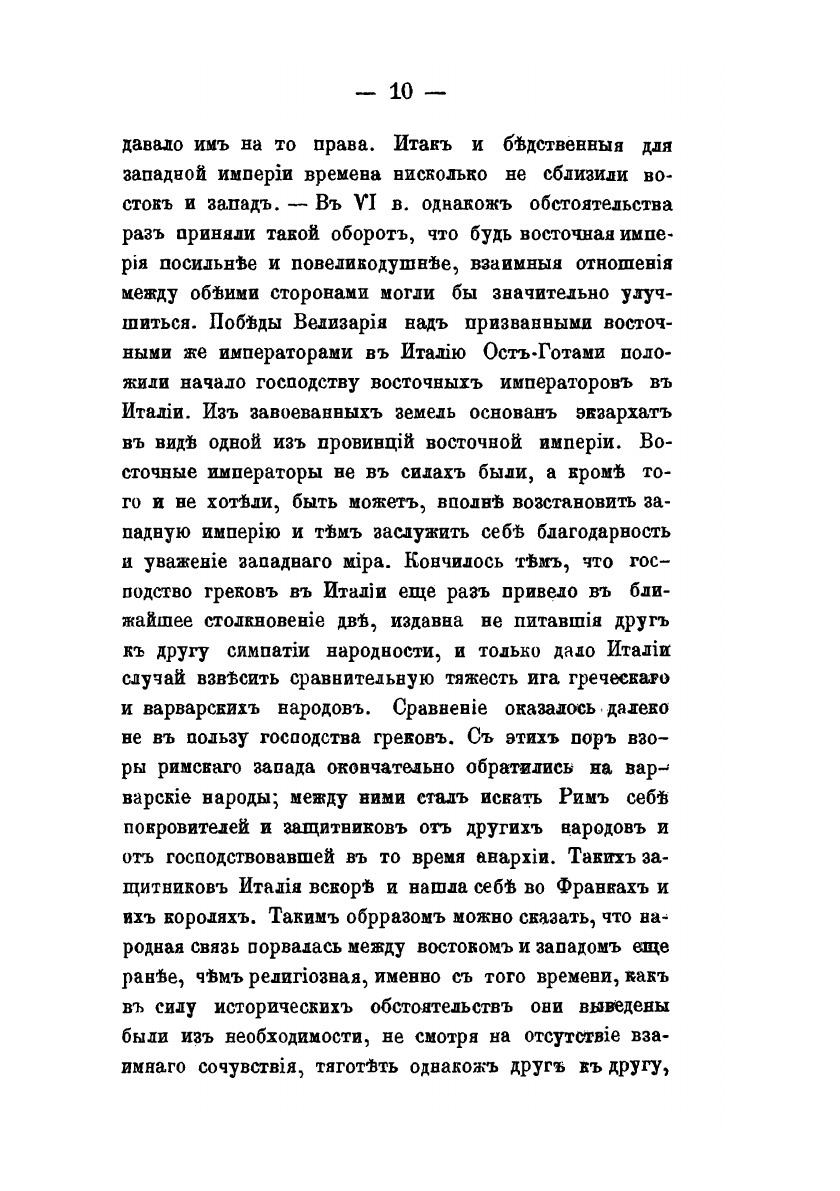 — 10 —

давало имъ на то права. Итакъ и бѣдственныя для западной имперіи времена нисколько не сблизили востокъ и западъ. — Въ VI в. однакожъ обстоятельства разъ приняли такой оборотъ, что будь восточная имперія посильнѣе и повеликодушнѣе, взаимныя отношенія между обѣими сторонами могли бы значительно улучшиться. Побѣды Велизарія надъ призванными восточными же императорами въ Италію Остъ-Готами положили начало господству восточныхъ императоровъ въ Италіи. Изъ завоеванныхъ земель основанъ экзархатъ въ видѣ одной изъ провинцій восточной имперіи. Восточные императоры не въ силахъ были, а кромѣ того и не хотѣли, быть можетъ, вполнѣ возстановить западную имперію и тѣмъ заслужить себѣ благодарность и уваженіе западнаго міра. Кончилось тѣмъ, что господство грековъ въ Италіи еще разъ привело въ ближайшее столкновеніе двѣ, издавна не питавшія другъ къ другу симпатіи народности, и только дало Италіи случай взвѣсить сравнительную тяжесть ига греческаго и варварскихъ народовъ. Сравненіе оказалось далеко не въ пользу господства грековъ. Съ этихъ поръ взоры римскаго запада окончательно обратились на варварскіе народы; между ними сталъ искать Римъ себѣ покровителей и защитниковъ отъ другихъ народовъ и отъ господствовавшей въ то время анархіи. Такихъ защитниковъ Италія вскорѣ и нашла себѣ во Франкахъ и ихъ короляхъ. Такимъ обрразомъ можно сказать, что народная связь порвалась между востокомъ и западомъ еще ранѣе, чѣмъ религіозная, именно съ того времени, какъ въ силу историческихъ обстоятельствъ они выведены были изъ необходимости, не смотря на отсутствіе взаимнаго сочувствія, тяготѣть однакожъ другъ къ другу,